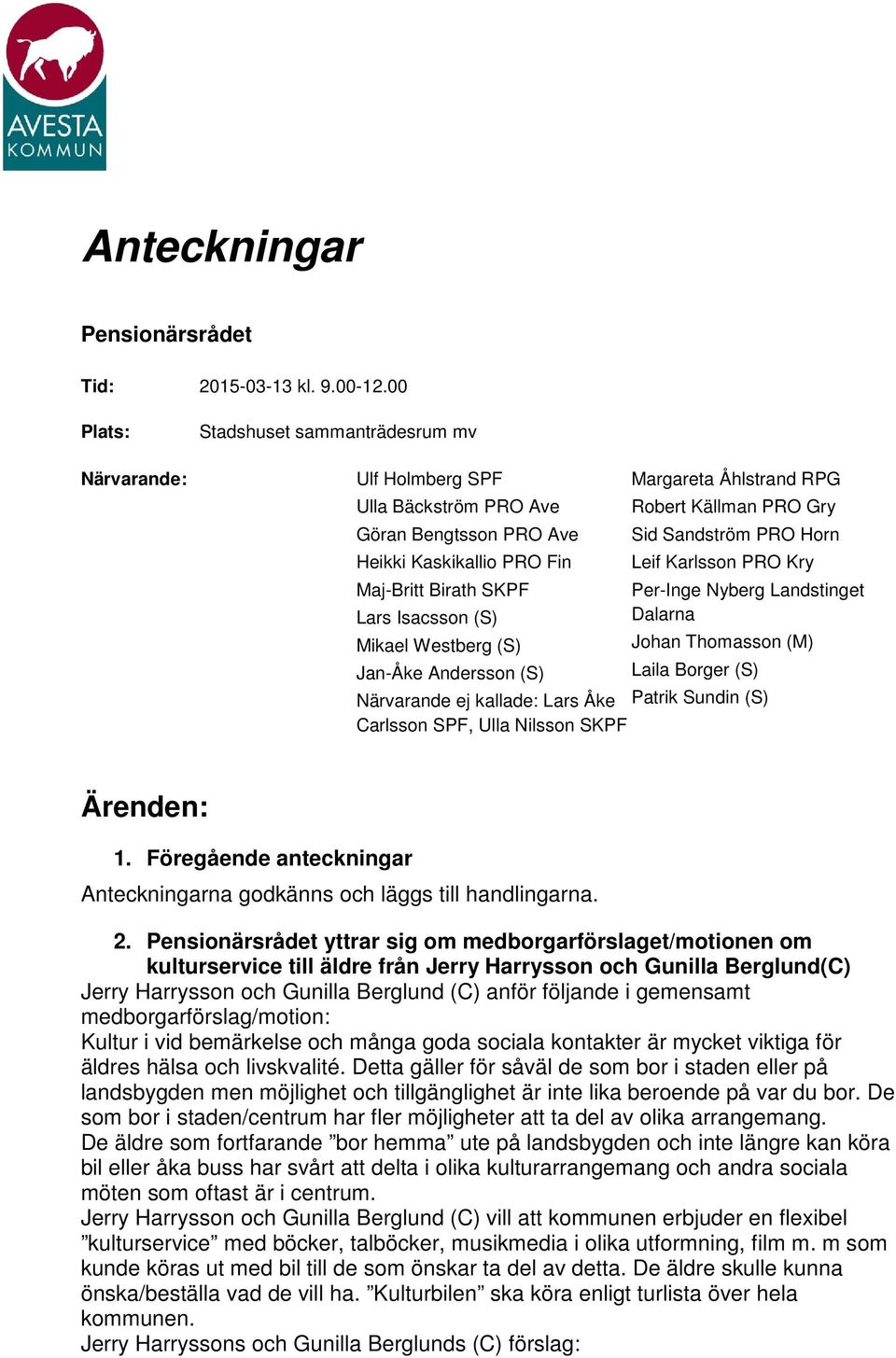 AVESTA
KOMMUN

Anteckningar

Pensionärsrådet

Tid: 2015-03-13 kl. 9.00-12.00

Plats: Stadshuset sammanträdesrum mv

Närvarande:

Ulf Holmberg SPF
Ulla Bäckström PRO Ave
Göran Bengtsson PRO Ave
Heikki Kaskikallio PRO Fin
Maj-Britt Birath SKPF
Lars Isacsson (S)
Mikael Westberg (S)
Jan-Åke Andersson (S)
Närvarande ej kallade: Lars Åke Carlsson SPF, Ulla Nilsson SKPF

Margareta Åhlstrand RPG
Robert Källman PRO Gry
Sid Sandström PRO Horn
Leif Karlsson PRO Kry
Per-Inge Nyberg Landstinget Dalarna
Johan Thomasson (M)
Laila Borger (S)
Patrik Sundin (S)

Ärenden:

1. Föregående anteckningar

Anteckningarna godkänns och läggs till handlingarna.

2. Pensionärsrådet yttrar sig om medborgarförslaget/motionen om kulturservice till äldre från Jerry Harrysson och Gunilla Berglund(C)

Jerry Harrysson och Gunilla Berglund (C) anför följande i gemensamt medborgarförslag/motion:
Kultur i vid bemärkelse och många goda sociala kontakter är mycket viktiga för äldres hälsa och livskvalité. Detta gäller för såväl de som bor i staden eller på landsbygden men möjlighet och tillgänglighet är inte lika beroende på var du bor. De som bor i staden/centrum har fler möjligheter att ta del av olika arrangemang.
De äldre som fortfarande ”bor hemma” ute på landsbygden och inte längre kan köra bil eller åka buss har svårt att delta i olika kulturarrangemang och andra sociala möten som oftast är i centrum.
Jerry Harrysson och Gunilla Berglund (C) vill att kommunen erbjuder en flexibel ”kulturservice” med böcker, talböcker, musikmedia i olika utformning, film m. m som kunde köras ut med bil till de som önskar ta del av detta. De äldre skulle kunna önska/beställa vad de vill ha. ”Kulturbilen” ska köra enligt turlista över hela kommunen.
Jerry Harryssons och Gunilla Berglunds (C) förslag: